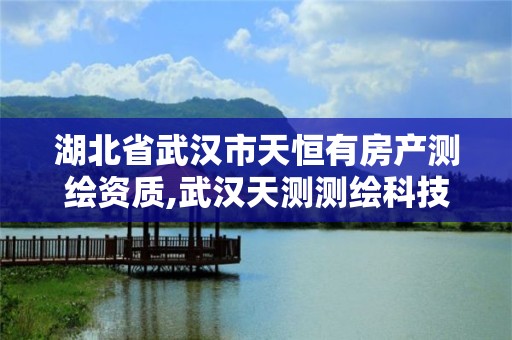 湖北省武汉市天恒有房产测绘资质,武汉天测测绘科技